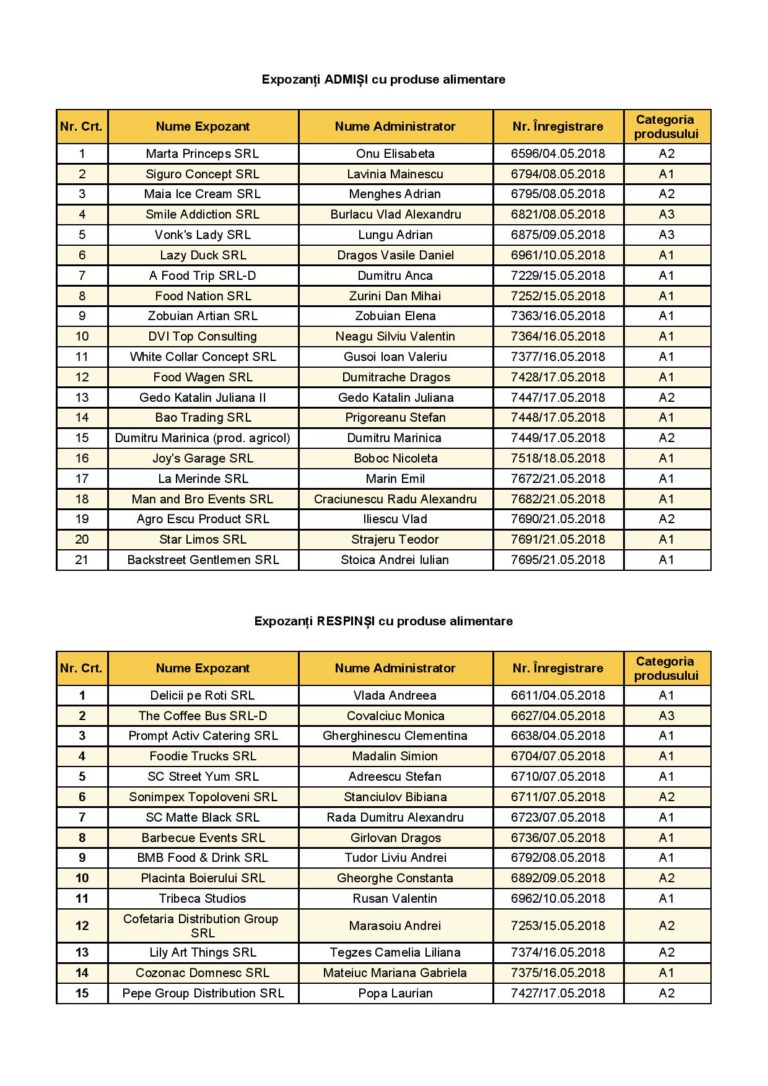 Expozanți ADMIȘI cu produse alimentare

| Nr. Crt. | Nume Expozant | Nume Administrator | Nr. Înregistrare | Categoria produsului |
|---|---|---|---|---|
| 1 | Marta Princeps SRL | Onu Elisabeta | 6596/04.05.2018 | A2 |
| 2 | Siguro Concept SRL | Lavinia Mainescu | 6794/08.05.2018 | A1 |
| 3 | Maia Ice Cream SRL | Menghes Adrian | 6795/08.05.2018 | A2 |
| 4 | Smile Addiction SRL | Burlacu Vlad Alexandru | 6821/08.05.2018 | A3 |
| 5 | Vonk's Lady SRL | Lungu Adrian | 6875/09.05.2018 | A3 |
| 6 | Lazy Duck SRL | Dragos Vasile Daniel | 6961/10.05.2018 | A1 |
| 7 | A Food Trip SRL-D | Dumitru Anca | 7229/15.05.2018 | A1 |
| 8 | Food Nation SRL | Zurini Dan Mihai | 7252/15.05.2018 | A1 |
| 9 | Zobuian Artian SRL | Zobuian Elena | 7363/16.05.2018 | A1 |
| 10 | DVI Top Consulting | Neagu Silviu Valentin | 7364/16.05.2018 | A1 |
| 11 | White Collar Concept SRL | Gusoi Ioan Valeriu | 7377/16.05.2018 | A1 |
| 12 | Food Wagen SRL | Dumitrache Dragos | 7428/17.05.2018 | A1 |
| 13 | Gedo Katalin Juliana II | Gedo Katalin Juliana | 7447/17.05.2018 | A2 |
| 14 | Bao Trading SRL | Prigoreanu Stefan | 7448/17.05.2018 | A1 |
| 15 | Dumitru Marinica (prod. agricol) | Dumitru Marinica | 7449/17.05.2018 | A2 |
| 16 | Joy's Garage SRL | Boboc Nicoleta | 7518/18.05.2018 | A1 |
| 17 | La Merinde SRL | Marin Emil | 7672/21.05.2018 | A1 |
| 18 | Man and Bro Events SRL | Craciunescu Radu Alexandru | 7682/21.05.2018 | A1 |
| 19 | Agro Escu Product SRL | Iliescu Vlad | 7690/21.05.2018 | A2 |
| 20 | Star Limos SRL | Strajeru Teodor | 7691/21.05.2018 | A1 |
| 21 | Backstreet Gentlemen SRL | Stoica Andrei Iulian | 7695/21.05.2018 | A1 |

Expozanți RESPINȘI cu produse alimentare

| Nr. Crt. | Nume Expozant | Nume Administrator | Nr. Înregistrare | Categoria produsului |
|---|---|---|---|---|
| 1 | Delicii pe Roti SRL | Vlada Andreea | 6611/04.05.2018 | A1 |
| 2 | The Coffee Bus SRL-D | Covalciuc Monica | 6627/04.05.2018 | A3 |
| 3 | Prompt Activ Catering SRL | Gherghinescu Clementina | 6638/04.05.2018 | A1 |
| 4 | Foodie Trucks SRL | Madalin Simion | 6704/07.05.2018 | A1 |
| 5 | SC Street Yum SRL | Adreescu Stefan | 6710/07.05.2018 | A1 |
| 6 | Sonimpex Topoloveni SRL | Stanciulov Bibiana | 6711/07.05.2018 | A2 |
| 7 | SC Matte Black SRL | Rada Dumitru Alexandru | 6723/07.05.2018 | A1 |
| 8 | Barbecue Events SRL | Girlovan Dragos | 6736/07.05.2018 | A1 |
| 9 | BMB Food & Drink SRL | Tudor Liviu Andrei | 6792/08.05.2018 | A1 |
| 10 | Placinta Boierului SRL | Gheorghe Constanta | 6892/09.05.2018 | A2 |
| 11 | Tribeca Studios | Rusan Valentin | 6962/10.05.2018 | A1 |
| 12 | Cofetaria Distribution Group SRL | Marasoiu Andrei | 7253/15.05.2018 | A2 |
| 13 | Lily Art Things SRL | Tegzes Camelia Liliana | 7374/16.05.2018 | A2 |
| 14 | Cozonac Domnesc SRL | Mateiuc Mariana Gabriela | 7375/16.05.2018 | A1 |
| 15 | Pepe Group Distribution SRL | Popa Laurian | 7427/17.05.2018 | A2 |